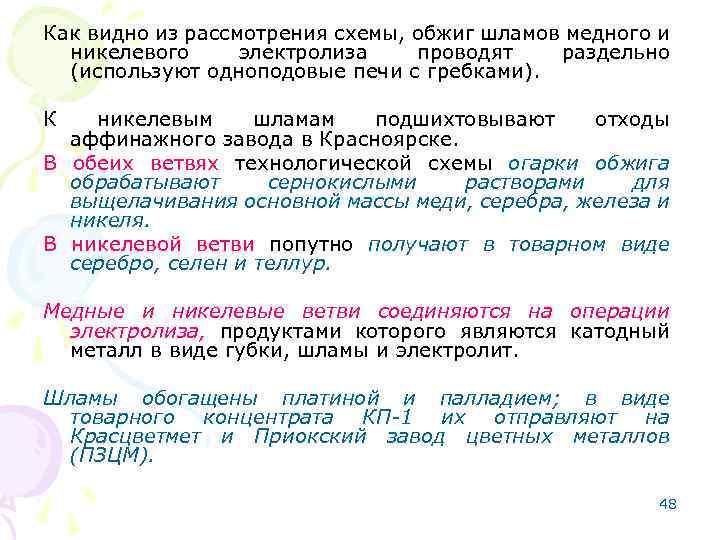 Как видно из рассмотрения схемы, обжиг шламов медного и никелевого электролиза проводят раздельно (используют одноподовые печи с гребками).

К никелевым шламам подшихтовывают отходы аффинажного завода в Красноярске.

В обеих ветвях технологической схемы огарки обжига обрабатывают сернокислыми растворами для выщелачивания основной массы меди, серебра, железа и никеля.

В никелевой ветви попутно получают в товарном виде серебро, селен и теллур.

Медные и никелевые ветви соединяются на операции электролиза, продуктами которого являются катодный металл в виде губки, шламы и электролит.

Шламы обогащены платиной и палладием; в виде товарного концентрата КП-1 их отправляют на Красцветмет и Приокский завод цветных металлов (ПЗЦМ).

48